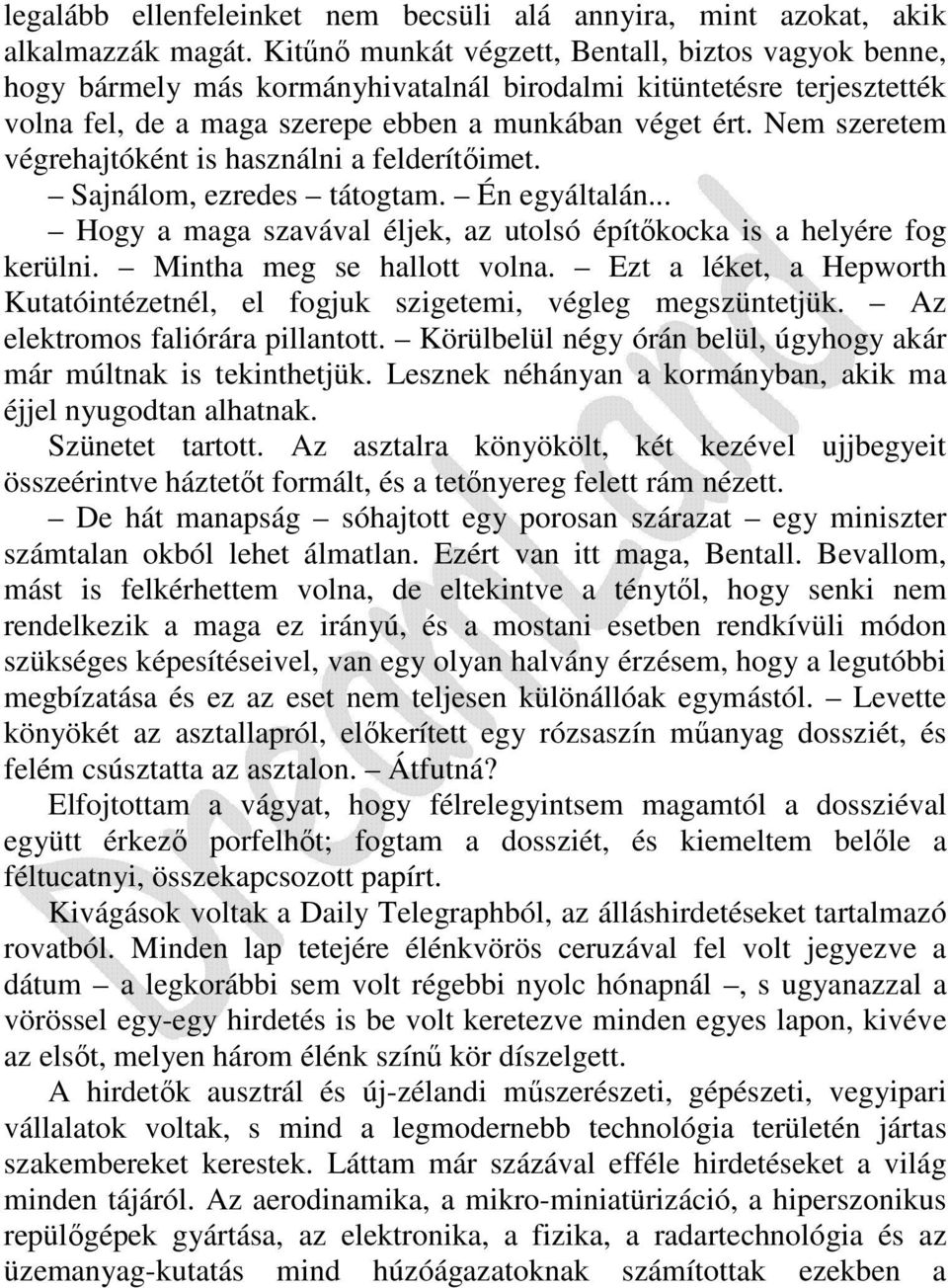 legalább ellenfeleinket nem becsüli alá annyira, mint azokat, akik alkalmazzák magát. Kitűnő munkát végzett, Bentall, biztos vagyok benne, hogy bármely más kormányhivatalnál birodalmi kitüntetésre terjesztették volna fel, de a maga szerepe ebben a munkában véget ért. Nem szeretem végrehajtóként is használni a felderítőimet.

– Sajnálom, ezredes – tátogtam. – Én egyáltalán...

– Hogy a maga szavával éljek, az utolsó építőkocka is a helyére fog kerülni. – Mintha meg se hallott volna. – Ezt a léket, a Hepworth Kutatóintézetnél, el fogjuk szigetemi, végleg megszüntetjük. – Az elektromos faliórára pillantott. – Körülbelül négy órán belül, úgyhogy akár már múltnak is tekinthetjük. Lesznek néhányan a kormányban, akik ma éjjel nyugodtan alhatnak.

Szünetet tartott. Az asztalra könyökölt, két kezével ujjbegyeit összeérintve háztetőt formált, és a tetőnyereg felett rám nézett.

– De hát manapság – sóhajtott egy porosan szárazat – egy miniszter számtalan okból lehet álmatlan. Ezért van itt maga, Bentall. Bevallom, mást is felkérhettem volna, de eltekintve a ténytől, hogy senki nem rendelkezik a maga ez irányú, és a mostani esetben rendkívüli módon szükséges képesítéseivel, van egy olyan halvány érzésem, hogy a legutóbbi megbízatása és ez az eset nem teljesen különállóak egymástól. – Levette könyökét az asztallapról, előkerített egy rózsaszín műanyag dossziét, és felém csúsztatta az asztalon. – Átfutná?

Elfojtottam a vágyat, hogy félrelegyintsem magamtól a dossziéval együtt érkező porfelhőt; fogtam a dossziét, és kiemeltem belőle a féltucatnyi, összekapcsozott papírt.

Kivágások voltak a Daily Telegraphból, az álláshirdetéseket tartalmazó rovatból. Minden lap tetejére élénkvörös ceruzával fel volt jegyezve a dátum – a legkorábbi sem volt régebbi nyolc hónapnál –, s ugyanazzal a vörössel egy-egy hirdetés is be volt keretezve minden egyes lapon, kivéve az elsőt, melyen három élénk színű kör díszelgett.

A hirdetők ausztrál és új-zélandi műszerészeti, gépészeti, vegyipari vállalatok voltak, s mind a legmodernebb technológia területén jártas szakembereket kerestek. Láttam már százával efféle hirdetéseket a világ minden tájáról. Az aerodinamika, a mikro-miniatürizáció, a hiperszonikus repülőgépek gyártása, az elektronika, a fizika, a radartechnológia és az üzemanyag-kutatás mind húzóágazatoknak számítottak ezekben a